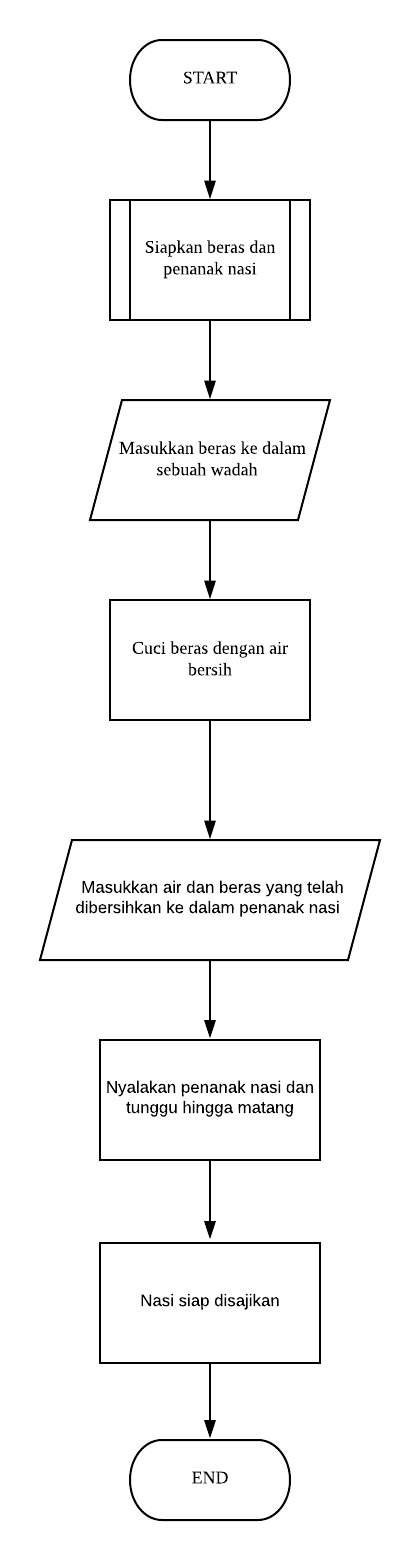 START

Siapkan beras dan penanak nasi

Masukkan beras ke dalam sebuah wadah

Cuci beras dengan air bersih

Masukkan air dan beras yang telah dibersihkan ke dalam penanak nasi

Nyalakan penanak nasi dan tunggu hingga matang

Nasi siap disajikan

END